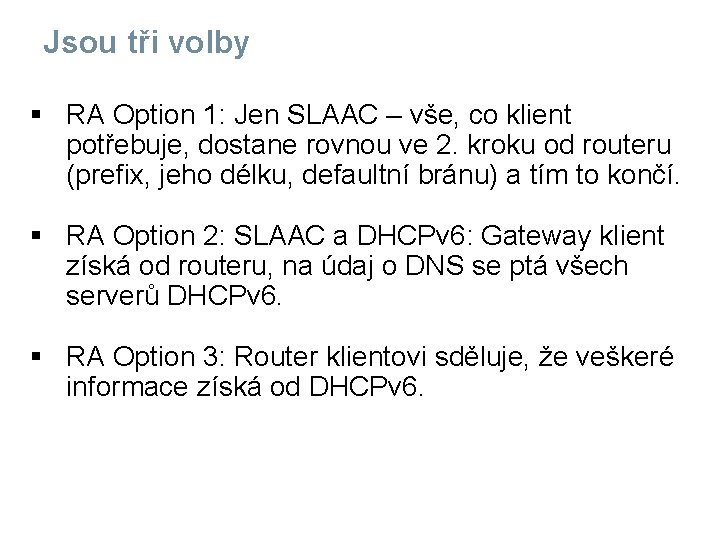 Jsou tři volby

▪ RA Option 1: Jen SLAAC – vše, co klient potřebuje, dostane rovnou ve 2. kroku od routeru (prefix, jeho délku, defaultní bránu) a tím to končí.

▪ RA Option 2: SLAAC a DHCPv6: Gateway klient získá od routeru, na údaj o DNS se ptá všech serverů DHCPv6.

▪ RA Option 3: Router klientovi sděluje, že veškeré informace získá od DHCPv6.